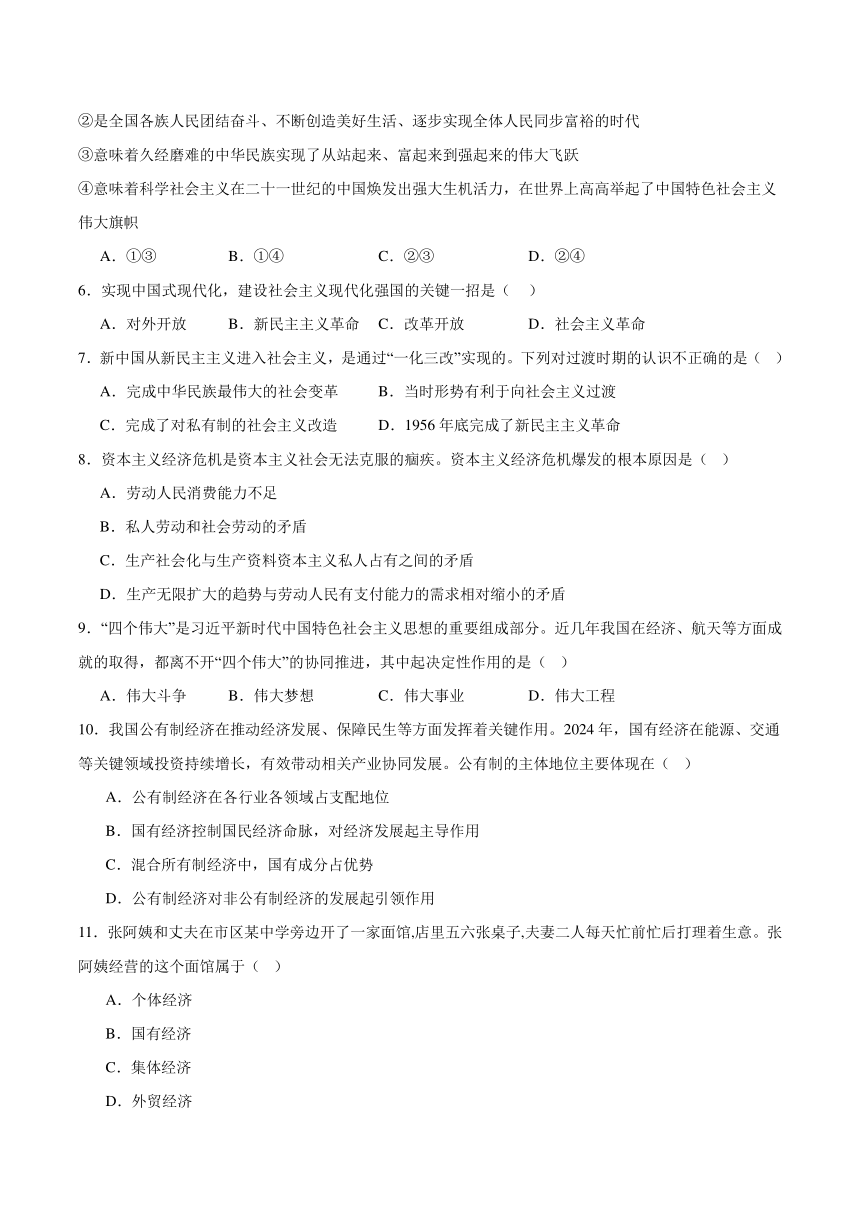 ②是全国各族人民团结奋斗、不断创造美好生活、逐步实现全体人民同步富裕的时代

③意味着久经磨难的中华民族实现了从站起来、富起来到强起来的伟大飞跃

④意味着科学社会主义在二十一世纪的中国焕发出强大生机活力，在世界上高高举起了中国特色社会主义伟大旗帜

A．①③　　B．①④　　C．②③　　D．②④

6．实现中国式现代化，建设社会主义现代化强国的关键一招是（　）

A．对外开放　　B．新民主主义革命　　C．改革开放　　D．社会主义革命

7．新中国从新民主主义进入社会主义，是通过“一化三改”实现的。下列对过渡时期的认识不正确的是（　）

A．完成中华民族最伟大的社会变革　　B．当时形势有利于向社会主义过渡

C．完成了对私有制的社会主义改造　　D．1956 年底完成了新民主主义革命

8．资本主义经济危机是资本主义社会无法克服的痼疾。资本主义经济危机爆发的根本原因是（　）

A．劳动人民消费能力不足

B．私人劳动和社会劳动的矛盾

C．生产社会化与生产资料资本主义私人占有之间的矛盾

D．生产无限扩大的趋势与劳动人民有支付能力的需求相对缩小的矛盾

9．“四个伟大”是习近平新时代中国特色社会主义思想的重要组成部分。近几年我国在经济、航天等方面成就的取得，都离不开“四个伟大”的协同推进，其中起决定性作用的是（　）

A．伟大斗争　　B．伟大梦想　　C．伟大事业　　D．伟大工程

10．我国公有制经济在推动经济发展、保障民生等方面发挥着关键作用。2024 年，国有经济在能源、交通等关键领域投资持续增长，有效带动相关产业协同发展。公有制的主体地位主要体现在（　）

A．公有制经济在各行业各领域占支配地位

B．国有经济控制国民经济命脉，对经济发展起主导作用

C．混合所有制经济中，国有成分占优势

D．公有制经济对非公有制经济的发展起引领作用

11．张阿姨和丈夫在市区某中学旁边开了一家面馆,店里五六张桌子,夫妻二人每天忙前忙后打理着生意。张阿姨经营的这个面馆属于（　）

A．个体经济

B．国有经济

C．集体经济

D．外贸经济